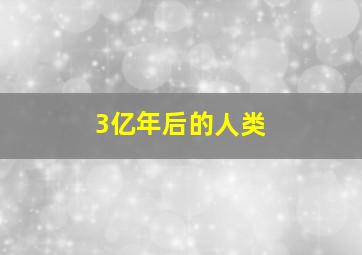 3亿年后的人类